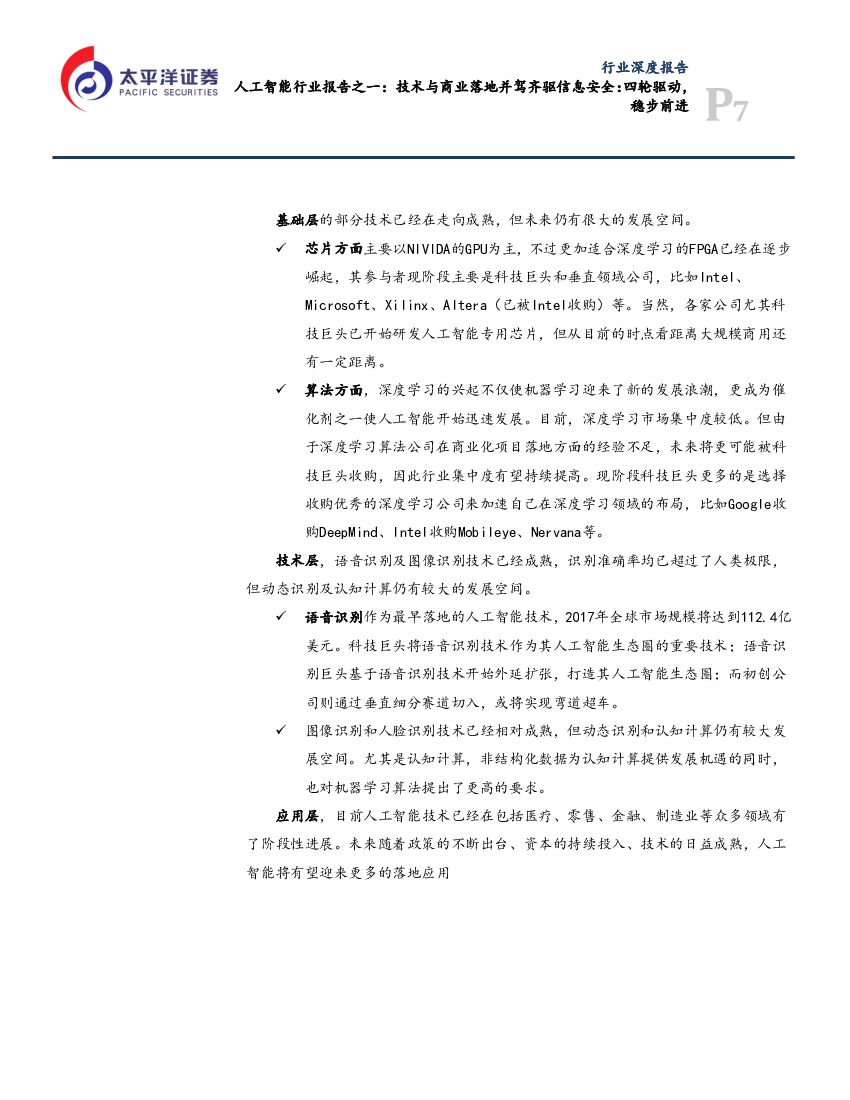 太平洋证券
PACIFIC SECURITIES

行业深度报告

人工智能行业报告之一：技术与商业落地并驾齐驱信息安全:四轮驱动，稳步前进

P7

基础层的部分技术已经在走向成熟，但未来仍有很大的发展空间。

✓ 芯片方面主要以NIVIDA的GPU为主，不过更加适合深度学习的FPGA已经在逐步崛起，其参与者现阶段主要是科技巨头和垂直领域公司，比如Intel、Microsoft、Xilinx、Altera（已被Intel收购）等。当然，各家公司尤其科技巨头已开始研发人工智能专用芯片，但从目前的时点看距离大规模商用还有一定距离。

✓ 算法方面，深度学习的兴起不仅使机器学习迎来了新的发展浪潮，更成为催化剂之一使人工智能开始迅速发展。目前，深度学习市场集中度较低。但由于深度学习算法公司在商业化项目落地方面的经验不足，未来将更可能被科技巨头收购，因此行业集中度有望持续提高。现阶段科技巨头更多的是选择收购优秀的深度学习公司来加速自己在深度学习领域的布局，比如Google收购DeepMind、Intel收购Mobileye、Nervana等。

技术层，语音识别及图像识别技术已经成熟，识别准确率均已超过了人类极限，但动态识别及认知计算仍有较大的发展空间。

✓ 语音识别作为最早落地的人工智能技术，2017年全球市场规模将达到112.4亿美元。科技巨头将语音识别技术作为其人工智能生态圈的重要技术；语音识别巨头基于语音识别技术开始外延扩张，打造其人工智能生态圈；而初创公司则通过垂直细分赛道切入，或将实现弯道超车。

✓ 图像识别和人脸识别技术已经相对成熟，但动态识别和认知计算仍有较大发展空间。尤其是认知计算，非结构化数据为认知计算提供发展机遇的同时，也对机器学习算法提出了更高的要求。

应用层，目前人工智能技术已经在包括医疗、零售、金融、制造业等众多领域有了阶段性进展。未来随着政策的不断出台、资本的持续投入、技术的日益成熟，人工智能将有望迎来更多的落地应用